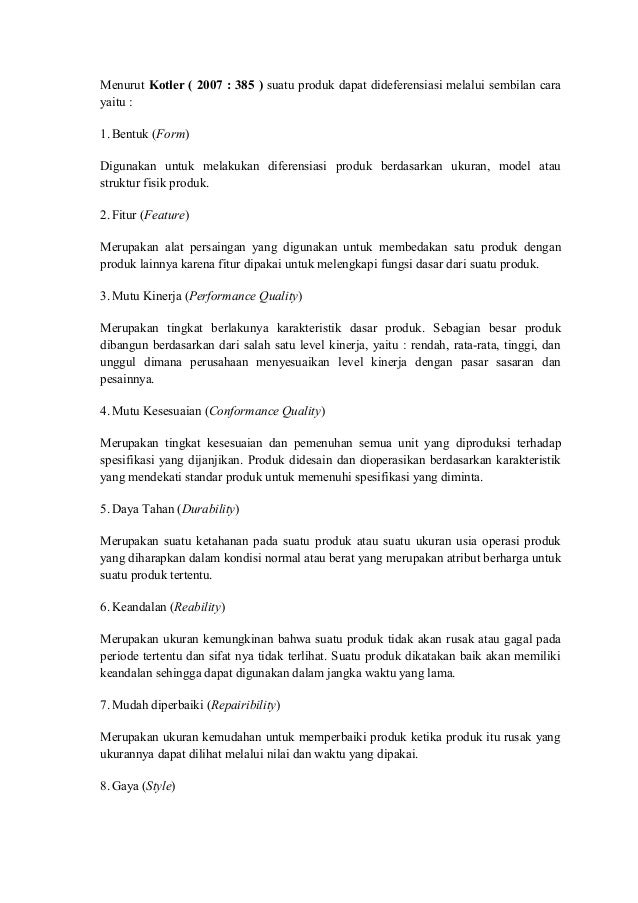 Menurut Kotler ( 2007 : 385 ) suatu produk dapat dideferensiasi melalui sembilan cara yaitu :

1. Bentuk (Form)

Digunakan untuk melakukan diferensiasi produk berdasarkan ukuran, model atau struktur fisik produk.

2. Fitur (Feature)

Merupakan alat persaingan yang digunakan untuk membedakan satu produk dengan produk lainnya karena fitur dipakai untuk melengkapi fungsi dasar dari suatu produk.

3. Mutu Kinerja (Performance Quality)

Merupakan tingkat berlakunya karakteristik dasar produk. Sebagian besar produk dibangun berdasarkan dari salah satu level kinerja, yaitu : rendah, rata-rata, tinggi, dan unggul dimana perusahaan menyesuaikan level kinerja dengan pasar sasaran dan pesainnya.

4. Mutu Kesesuaian (Conformance Quality)

Merupakan tingkat kesesuaian dan pemenuhan semua unit yang diproduksi terhadap spesifikasi yang dijanjikan. Produk didesain dan dioperasikan berdasarkan karakteristik yang mendekati standar produk untuk memenuhi spesifikasi yang diminta.

5. Daya Tahan (Durability)

Merupakan suatu ketahanan pada suatu produk atau suatu ukuran usia operasi produk yang diharapkan dalam kondisi normal atau berat yang merupakan atribut berharga untuk suatu produk tertentu.

6. Keandalan (Reability)

Merupakan ukuran kemungkinan bahwa suatu produk tidak akan rusak atau gagal pada periode tertentu dan sifat nya tidak terlihat. Suatu produk dikatakan baik akan memiliki keandalan sehingga dapat digunakan dalam jangka waktu yang lama.

7. Mudah diperbaiki (Repairibility)

Merupakan ukuran kemudahan untuk memperbaiki produk ketika produk itu rusak yang ukurannya dapat dilihat melalui nilai dan waktu yang dipakai.

8. Gaya (Style)